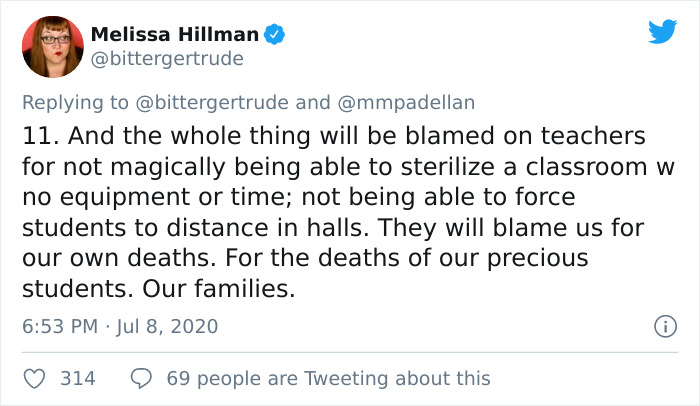 Melissa Hillman
@bittergertrude

Replying to @bittergertrude and @mmpadellan

11. And the whole thing will be blamed on teachers for not magically being able to sterilize a classroom w no equipment or time; not being able to force students to distance in halls. They will blame us for our own deaths. For the deaths of our precious students. Our families.

6:53 PM · Jul 8, 2020

314 69 people are Tweeting about this